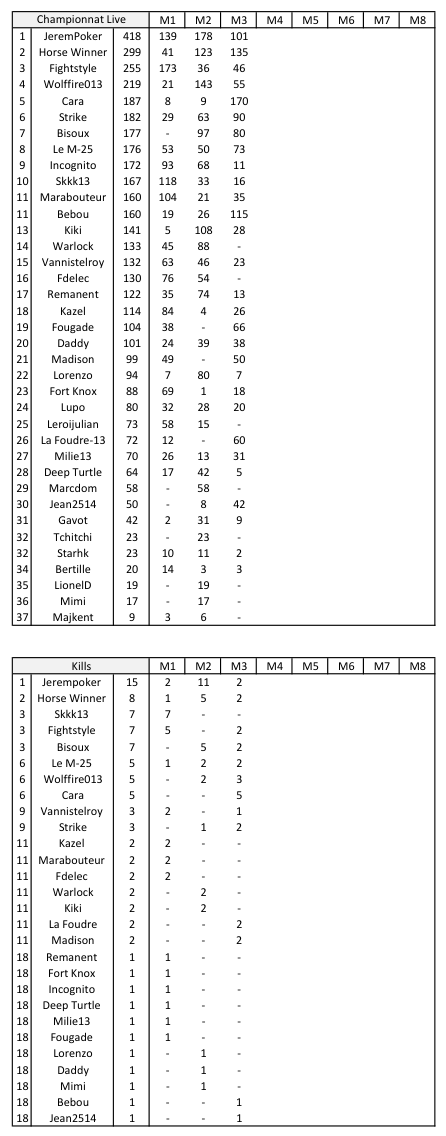 | Championnat Live | | | M1 | M2 | M3 | M4 | M5 | M6 | M7 | M8 |
|---|---|---|---|---|---|---|---|---|---|---|
| 1 | JeremPoker | 418 | 139 | 178 | 101 | | | | | |
| 2 | Horse Winner | 299 | 41 | 123 | 135 | | | | | |
| 3 | Fightstyle | 255 | 173 | 36 | 46 | | | | | |
| 4 | Wolffire013 | 219 | 21 | 143 | 55 | | | | | |
| 5 | Cara | 187 | 8 | 9 | 170 | | | | | |
| 6 | Strike | 182 | 29 | 63 | 90 | | | | | |
| 7 | Bisoux | 177 | - | 97 | 80 | | | | | |
| 8 | Le M-25 | 176 | 53 | 50 | 73 | | | | | |
| 9 | Incognito | 172 | 93 | 68 | 11 | | | | | |
| 10 | Skkk13 | 167 | 118 | 33 | 16 | | | | | |
| 11 | Marabouteur | 160 | 104 | 21 | 35 | | | | | |
| 11 | Bebou | 160 | 19 | 26 | 115 | | | | | |
| 13 | Kiki | 141 | 5 | 108 | 28 | | | | | |
| 14 | Warlock | 133 | 45 | 88 | - | | | | | |
| 15 | Vannistelroy | 132 | 63 | 46 | 23 | | | | | |
| 16 | Fdelec | 130 | 76 | 54 | - | | | | | |
| 17 | Remanent | 122 | 35 | 74 | 13 | | | | | |
| 18 | Kazel | 114 | 84 | 4 | 26 | | | | | |
| 19 | Fougade | 104 | 38 | - | 66 | | | | | |
| 20 | Daddy | 101 | 24 | 39 | 38 | | | | | |
| 21 | Madison | 99 | 49 | - | 50 | | | | | |
| 22 | Lorenzo | 94 | 7 | 80 | 7 | | | | | |
| 23 | Fort Knox | 88 | 69 | 1 | 18 | | | | | |
| 24 | Lupo | 80 | 32 | 28 | 20 | | | | | |
| 25 | Leroijulian | 73 | 58 | 15 | - | | | | | |
| 26 | La Foudre-13 | 72 | 12 | - | 60 | | | | | |
| 27 | Milie13 | 70 | 26 | 13 | 31 | | | | | |
| 28 | Deep Turtle | 64 | 17 | 42 | 5 | | | | | |
| 29 | Marcdom | 58 | - | 58 | - | | | | | |
| 30 | Jean2514 | 50 | - | 8 | 42 | | | | | |
| 31 | Gavot | 42 | 2 | 31 | 9 | | | | | |
| 32 | Tchitchi | 23 | - | 23 | - | | | | | |
| 32 | Starhk | 23 | 10 | 11 | 2 | | | | | |
| 34 | Bertille | 20 | 14 | 3 | 3 | | | | | |
| 35 | LionelD | 19 | - | 19 | - | | | | | |
| 36 | Mimi | 17 | - | 17 | - | | | | | |
| 37 | Majkent | 9 | 3 | 6 | - | | | | | |

| Kills | | | M1 | M2 | M3 | M4 | M5 | M6 | M7 | M8 |
|---|---|---|---|---|---|---|---|---|---|---|
| 1 | Jerempoker | 15 | 2 | 11 | 2 | | | | | |
| 2 | Horse Winner | 8 | 1 | 5 | 2 | | | | | |
| 3 | Skkk13 | 7 | 7 | - | - | | | | | |
| 3 | Fightstyle | 7 | 5 | - | 2 | | | | | |
| 3 | Bisoux | 7 | - | 5 | 2 | | | | | |
| 6 | Le M-25 | 5 | 1 | 2 | 2 | | | | | |
| 6 | Wolffire013 | 5 | - | 2 | 3 | | | | | |
| 6 | Cara | 5 | - | - | 5 | | | | | |
| 9 | Vannistelroy | 3 | 2 | - | 1 | | | | | |
| 9 | Strike | 3 | - | 1 | 2 | | | | | |
| 11 | Kazel | 2 | 2 | - | - | | | | | |
| 11 | Marabouteur | 2 | 2 | - | - | | | | | |
| 11 | Fdelec | 2 | 2 | - | - | | | | | |
| 11 | Warlock | 2 | - | 2 | - | | | | | |
| 11 | Kiki | 2 | - | 2 | - | | | | | |
| 11 | La Foudre | 2 | - | - | 2 | | | | | |
| 11 | Madison | 2 | - | - | 2 | | | | | |
| 18 | Remanent | 1 | 1 | - | - | | | | | |
| 18 | Fort Knox | 1 | 1 | - | - | | | | | |
| 18 | Incognito | 1 | 1 | - | - | | | | | |
| 18 | Deep Turtle | 1 | 1 | - | - | | | | | |
| 18 | Milie13 | 1 | 1 | - | - | | | | | |
| 18 | Fougade | 1 | 1 | - | - | | | | | |
| 18 | Lorenzo | 1 | - | 1 | - | | | | | |
| 18 | Daddy | 1 | - | 1 | - | | | | | |
| 18 | Mimi | 1 | - | 1 | - | | | | | |
| 18 | Bebou | 1 | - | - | 1 | | | | | |
| 18 | Jean2514 | 1 | - | - | 1 | | | | | |